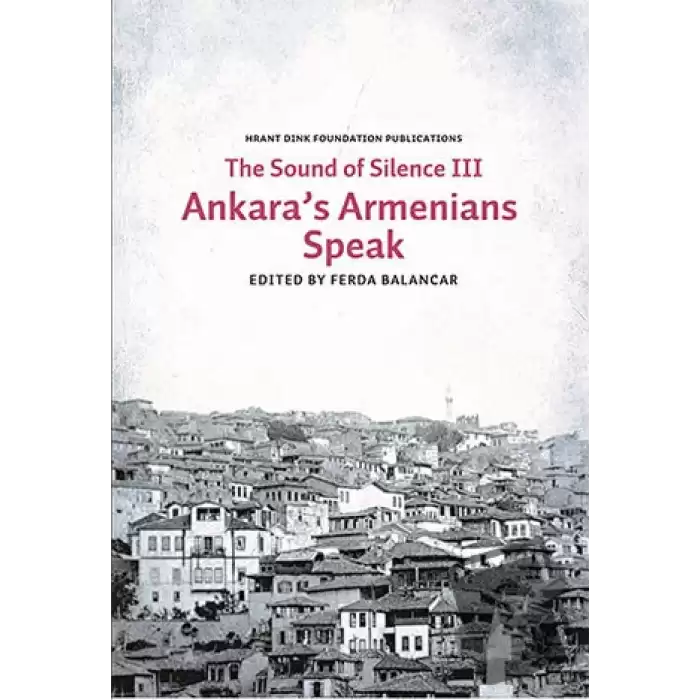 HRANT DINK FOUNDATION PUBLICATIONS

The Sound of Silence III

Ankara's Armenians Speak

EDITED BY FERDA BALANCAR